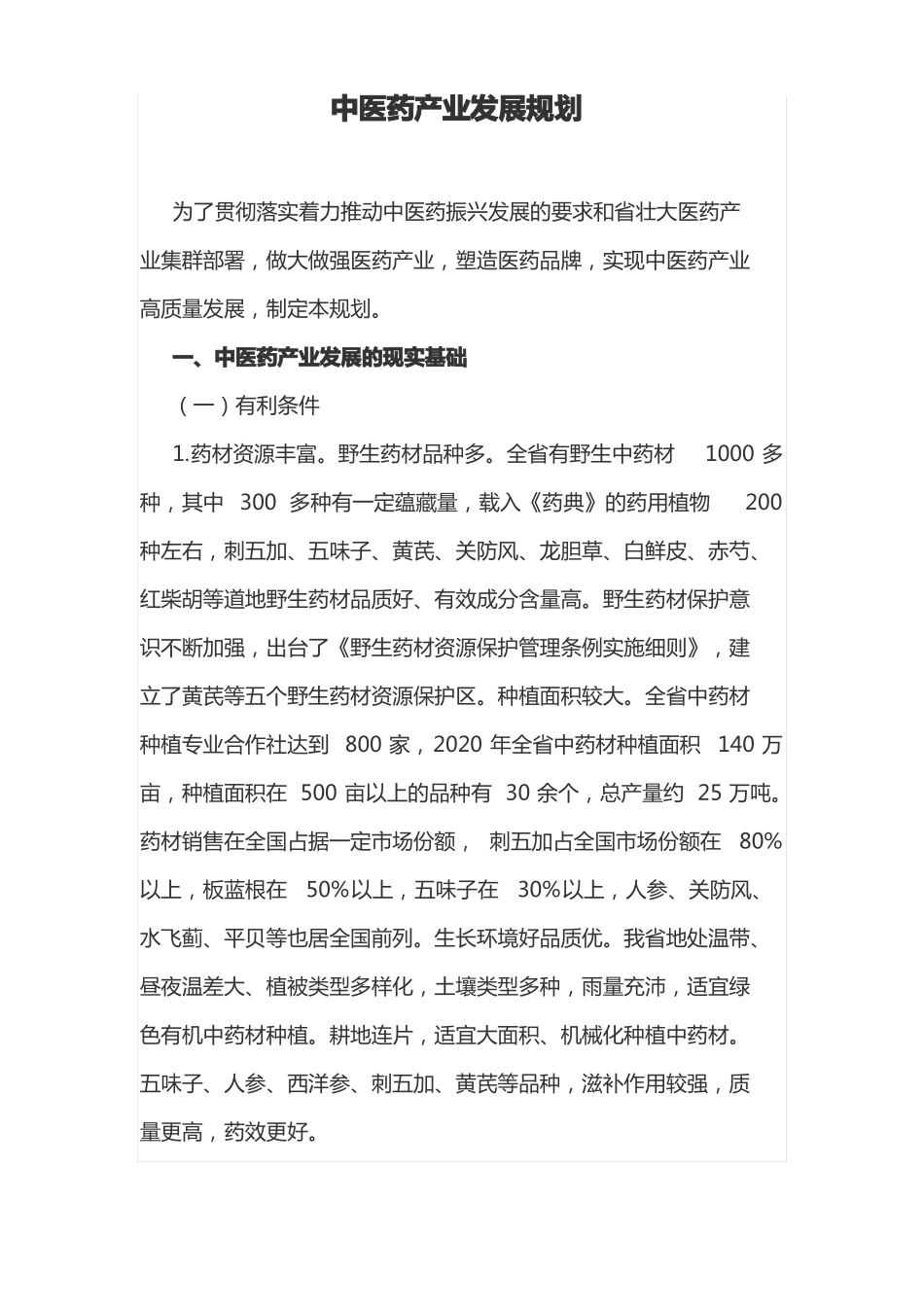 中医药产业发展规划

为了贯彻落实着力推动中医药振兴发展的要求和省壮大医药产业集群部署，做大做强医药产业，塑造医药品牌，实现中医药产业高质量发展，制定本规划。

一、中医药产业发展的现实基础

（一）有利条件

1.药材资源丰富。野生药材品种多。全省有野生中药材 1000 多种，其中 300 多种有一定蕴藏量，载入《药典》的药用植物 200 种左右，刺五加、五味子、黄芪、关防风、龙胆草、白鲜皮、赤芍、红柴胡等道地野生药材品质好、有效成分含量高。野生药材保护意识不断加强，出台了《野生药材资源保护管理条例实施细则》，建立了黄芪等五个野生药材资源保护区。种植面积较大。全省中药材种植专业合作社达到 800 家，2020 年全省中药材种植面积 140 万亩，种植面积在 500 亩以上的品种有 30 余个，总产量约 25 万吨。药材销售在全国占据一定市场份额， 刺五加占全国市场份额在 80%以上，板蓝根在 50%以上，五味子在 30%以上，人参、关防风、水飞蓟、平贝等也居全国前列。生长环境好品质优。我省地处温带、昼夜温差大、植被类型多样化，土壤类型多种，雨量充沛，适宜绿色有机中药材种植。耕地连片，适宜大面积、机械化种植中药材。五味子、人参、西洋参、刺五加、黄芪等品种，滋补作用较强，质量更高，药效更好。